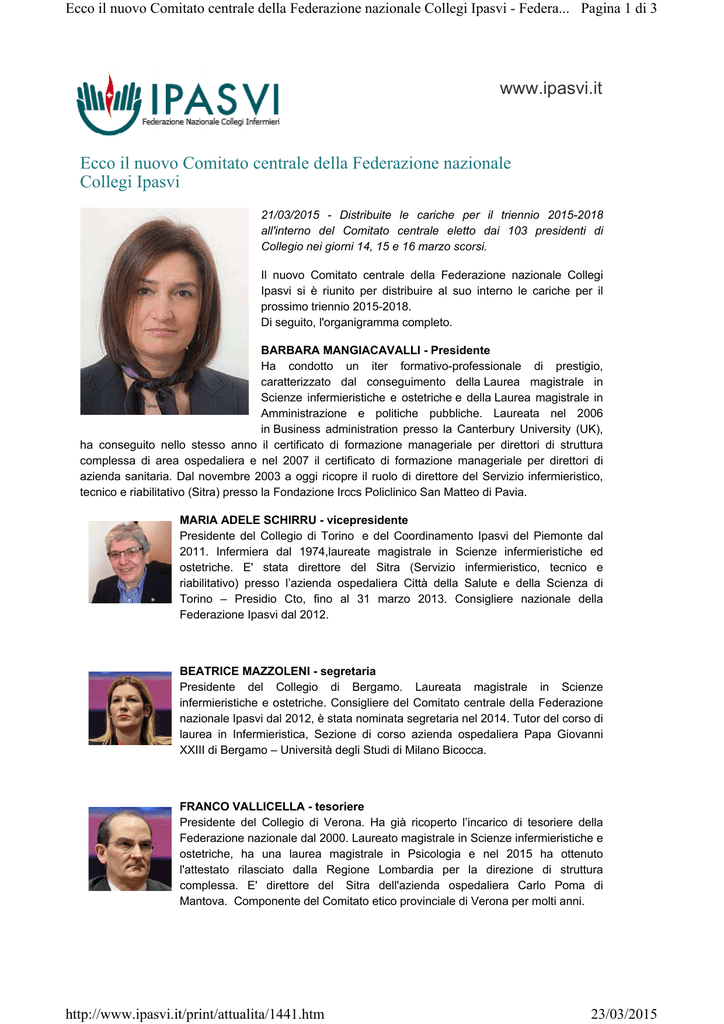 Ecco il nuovo Comitato centrale della Federazione nazionale Collegi Ipasvi - Federa... Pagina 1 di 3

IPASVI
Federazione Nazionale Collegi Infermieri

www.ipasvi.it

Ecco il nuovo Comitato centrale della Federazione nazionale Collegi Ipasvi

21/03/2015 - Distribuite le cariche per il triennio 2015-2018 all'interno del Comitato centrale eletto dai 103 presidenti di Collegio nei giorni 14, 15 e 16 marzo scorsi.

Il nuovo Comitato centrale della Federazione nazionale Collegi Ipasvi si è riunito per distribuire al suo interno le cariche per il prossimo triennio 2015-2018.
Di seguito, l'organigramma completo.

BARBARA MANGIACAVALLI - Presidente
Ha condotto un iter formativo-professionale di prestigio, caratterizzato dal conseguimento della Laurea magistrale in Scienze infermieristiche e ostetriche e della Laurea magistrale in Amministrazione e politiche pubbliche. Laureata nel 2006 in Business administration presso la Canterbury University (UK), ha conseguito nello stesso anno il certificato di formazione manageriale per direttori di struttura complessa di area ospedaliera e nel 2007 il certificato di formazione manageriale per direttori di azienda sanitaria. Dal novembre 2003 a oggi ricopre il ruolo di direttore del Servizio infermieristico, tecnico e riabilitativo (Sitra) presso la Fondazione Irccs Policlinico San Matteo di Pavia.

MARIA ADELE SCHIRRU - vicepresidente
Presidente del Collegio di Torino e del Coordinamento Ipasvi del Piemonte dal 2011. Infermiera dal 1974,laureate magistrale in Scienze infermieristiche ed ostetriche. E' stata direttore del Sitra (Servizio infermieristico, tecnico e riabilitativo) presso l'azienda ospedaliera Città della Salute e della Scienza di Torino – Presidio Cto, fino al 31 marzo 2013. Consigliere nazionale della Federazione Ipasvi dal 2012.

BEATRICE MAZZOLENI - segretaria
Presidente del Collegio di Bergamo. Laureata magistrale in Scienze infermieristiche e ostetriche. Consigliere del Comitato centrale della Federazione nazionale Ipasvi dal 2012, è stata nominata segretaria nel 2014. Tutor del corso di laurea in Infermieristica, Sezione di corso azienda ospedaliera Papa Giovanni XXIII di Bergamo – Università degli Studi di Milano Bicocca.

FRANCO VALLICELLA - tesoriere
Presidente del Collegio di Verona. Ha già ricoperto l'incarico di tesoriere della Federazione nazionale dal 2000. Laureato magistrale in Scienze infermieristiche e ostetriche, ha una laurea magistrale in Psicologia e nel 2015 ha ottenuto l'attestato rilasciato dalla Regione Lombardia per la direzione di struttura complessa. E' direttore del Sitra dell'azienda ospedaliera Carlo Poma di Mantova. Componente del Comitato etico provinciale di Verona per molti anni.

http://www.ipasvi.it/print/attualita/1441.htm 23/03/2015